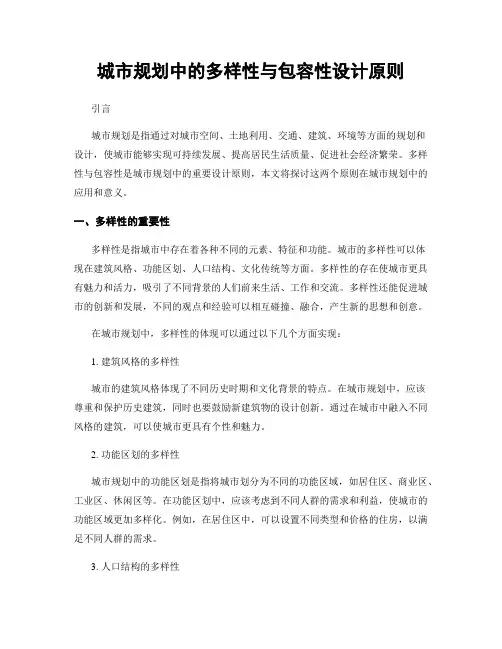 城市规划中的多样性与包容性设计原则

引言

城市规划是指通过对城市空间、土地利用、交通、建筑、环境等方面的规划和设计，使城市能够实现可持续发展、提高居民生活质量、促进社会经济繁荣。多样性与包容性是城市规划中的重要设计原则，本文将探讨这两个原则在城市规划中的应用和意义。

一、多样性的重要性

多样性是指城市中存在着各种不同的元素、特征和功能。城市的多样性可以体现在建筑风格、功能区划、人口结构、文化传统等方面。多样性的存在使城市更具有魅力和活力，吸引了不同背景的人们前来生活、工作和交流。多样性还能促进城市的创新和发展，不同的观点和经验可以相互碰撞、融合，产生新的思想和创意。

在城市规划中，多样性的体现可以通过以下几个方面实现：

1. 建筑风格的多样性

城市的建筑风格体现了不同历史时期和文化背景的特点。在城市规划中，应该尊重和保护历史建筑，同时也要鼓励新建筑物的设计创新。通过在城市中融入不同风格的建筑，可以使城市更具有个性和魅力。

2. 功能区划的多样性

城市规划中的功能区划是指将城市划分为不同的功能区域，如居住区、商业区、工业区、休闲区等。在功能区划中，应该考虑到不同人群的需求和利益，使城市的功能区域更加多样化。例如，在居住区中，可以设置不同类型和价格的住房，以满足不同人群的需求。

3. 人口结构的多样性